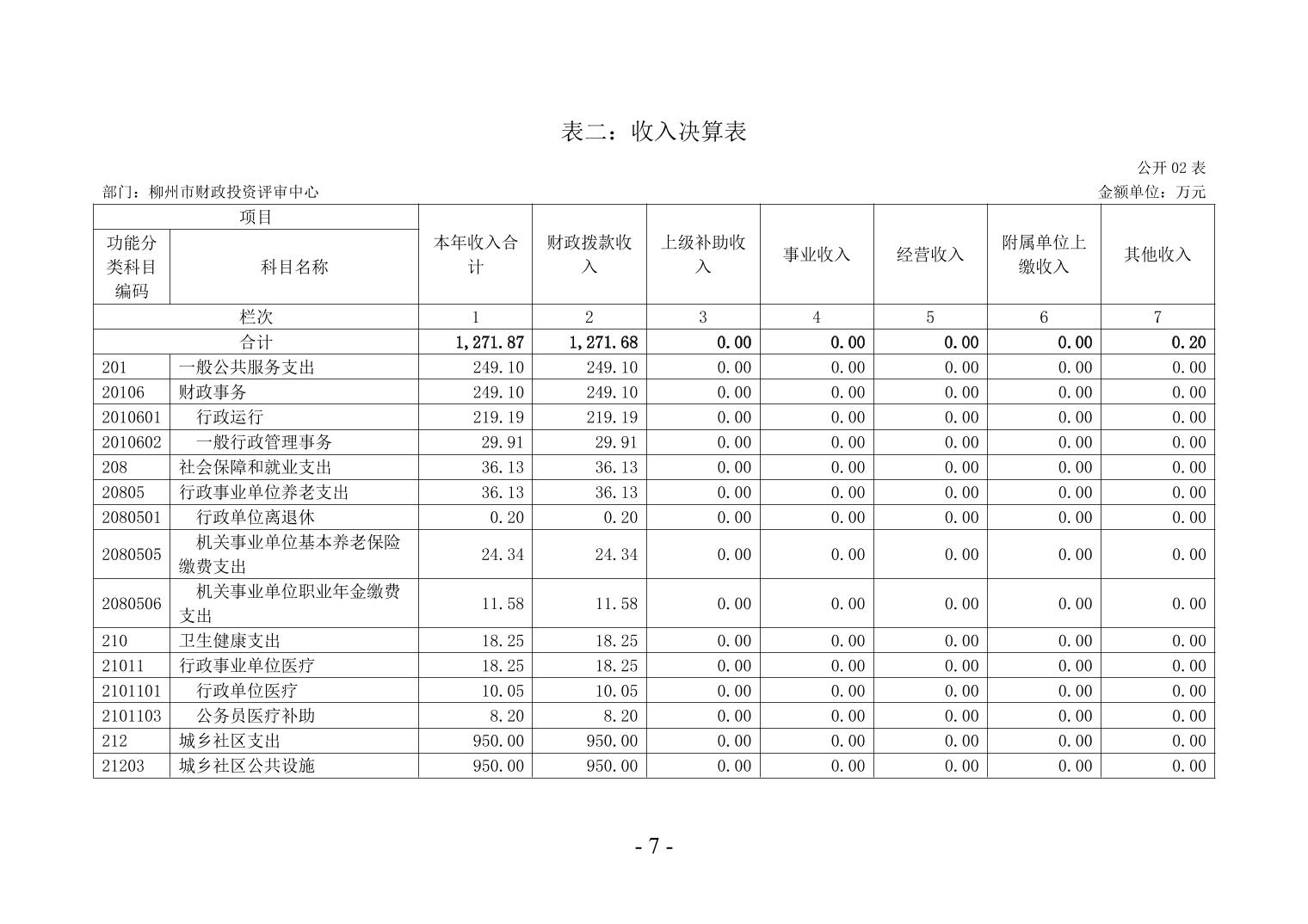 表二：收入决算表

公开 02 表

部门：柳州市财政投资评审中心

金额单位：万元

| 项目 | | 本年收入合计 | 财政拨款收入 | 上级补助收入 | 事业收入 | 经营收入 | 附属单位上缴收入 | 其他收入 |
|---|---|---|---|---|---|---|---|---|
| 功能分类科目编码 | 科目名称 | | | | | | | |
| 栏次 | | 1 | 2 | 3 | 4 | 5 | 6 | 7 |
| 合计 | | 1,271.87 | 1,271.68 | 0.00 | 0.00 | 0.00 | 0.00 | 0.20 |
| 201 | 一般公共服务支出 | 249.10 | 249.10 | 0.00 | 0.00 | 0.00 | 0.00 | 0.00 |
| 20106 | 财政事务 | 249.10 | 249.10 | 0.00 | 0.00 | 0.00 | 0.00 | 0.00 |
| 2010601 | 行政运行 | 219.19 | 219.19 | 0.00 | 0.00 | 0.00 | 0.00 | 0.00 |
| 2010602 | 一般行政管理事务 | 29.91 | 29.91 | 0.00 | 0.00 | 0.00 | 0.00 | 0.00 |
| 208 | 社会保障和就业支出 | 36.13 | 36.13 | 0.00 | 0.00 | 0.00 | 0.00 | 0.00 |
| 20805 | 行政事业单位养老支出 | 36.13 | 36.13 | 0.00 | 0.00 | 0.00 | 0.00 | 0.00 |
| 2080501 | 行政单位离退休 | 0.20 | 0.20 | 0.00 | 0.00 | 0.00 | 0.00 | 0.00 |
| 2080505 | 机关事业单位基本养老保险缴费支出 | 24.34 | 24.34 | 0.00 | 0.00 | 0.00 | 0.00 | 0.00 |
| 2080506 | 机关事业单位职业年金缴费支出 | 11.58 | 11.58 | 0.00 | 0.00 | 0.00 | 0.00 | 0.00 |
| 210 | 卫生健康支出 | 18.25 | 18.25 | 0.00 | 0.00 | 0.00 | 0.00 | 0.00 |
| 21011 | 行政事业单位医疗 | 18.25 | 18.25 | 0.00 | 0.00 | 0.00 | 0.00 | 0.00 |
| 2101101 | 行政单位医疗 | 10.05 | 10.05 | 0.00 | 0.00 | 0.00 | 0.00 | 0.00 |
| 2101103 | 公务员医疗补助 | 8.20 | 8.20 | 0.00 | 0.00 | 0.00 | 0.00 | 0.00 |
| 212 | 城乡社区支出 | 950.00 | 950.00 | 0.00 | 0.00 | 0.00 | 0.00 | 0.00 |
| 21203 | 城乡社区公共设施 | 950.00 | 950.00 | 0.00 | 0.00 | 0.00 | 0.00 | 0.00 |

- 7 -